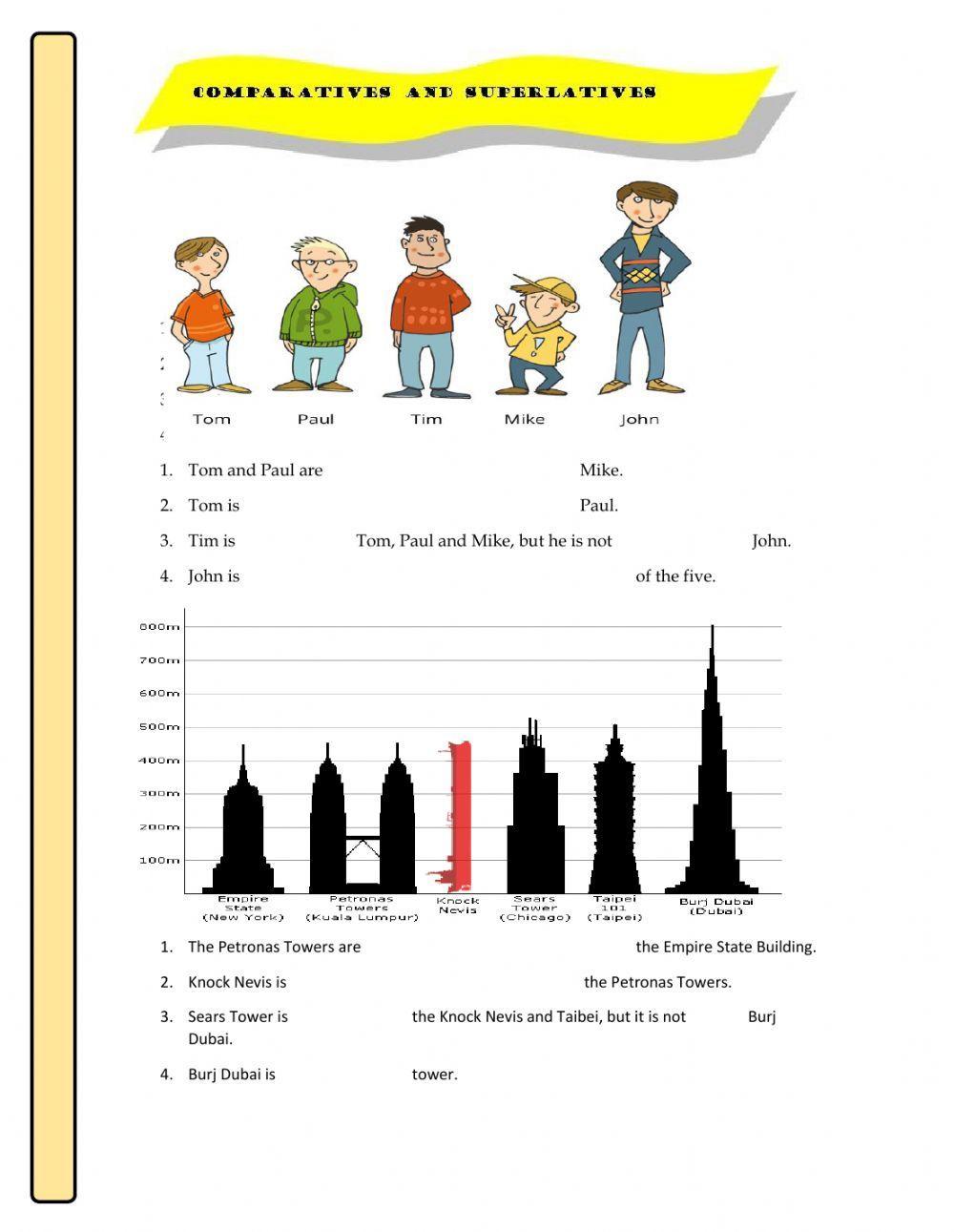 COMPARATIVES AND SUPERLATIVES

Tom Paul Tim Mike John

1. Tom and Paul are Mike.

2. Tom is Paul.

3. Tim is Tom, Paul and Mike, but he is not John.

4. John is of the five.

800m
700m
600m
500m
400m
300m
200m
100m

Empire State (New York)
Petronas Towers (Kuala Lumpur)
Knock Nevis
Sears Tower (Chicago)
Taipei 101 (Taipei)
Burj Dubai (Dubai)

1. The Petronas Towers are the Empire State Building.

2. Knock Nevis is the Petronas Towers.

3. Sears Tower is the Knock Nevis and Taibei, but it is not Burj Dubai.

4. Burj Dubai is tower.